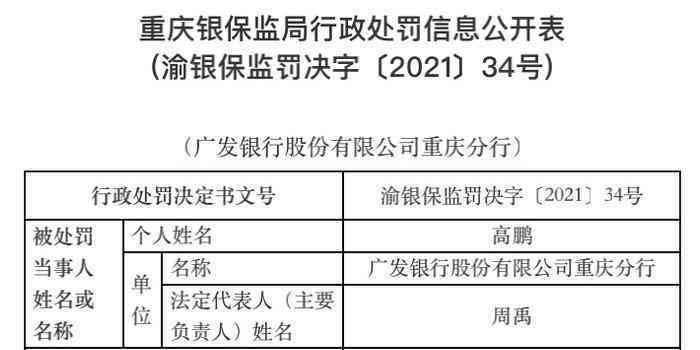 重庆银保监局行政处罚信息公开表
（渝银保监罚决字〔2021〕34号）

（广发银行股份有限公司重庆分行）

| 行政处罚决定书文号 | | | 渝银保监罚决字〔2021〕34号 |
|---|---|---|---|
| 被处罚当事人姓名或名称 | 个人姓名 | | 高鹏 |
| | 单位 | 名称 | 广发银行股份有限公司重庆分行 |
| | | 法定代表人（主要负责人）姓名 | 周禹 |